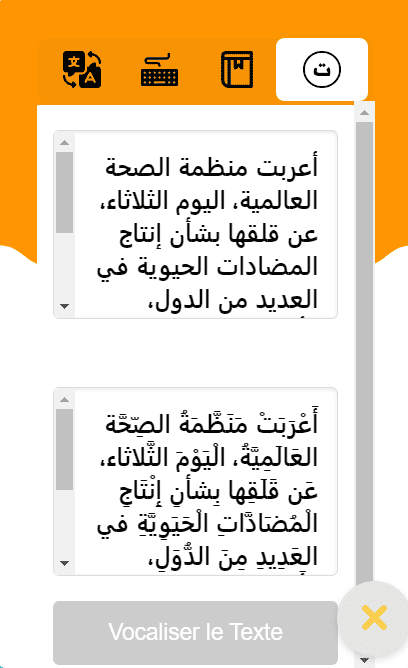 ت

أعربت منظمة الصحة العالمية، اليوم الثلاثاء، عن قلقها بشأن إنتاج المضادات الحيوية في العديد من الدول،

أَعْرَبَتْ مَنَظَّمَةُ الصِّحَّة العَالَمِيَّةُ، الْيَوْمَ الثَّلاثاء، عَن قَلَقِها بِشأنِ إِنْتَاجِ الْمُضَادَّاتِ الْحَيَوِيَّةِ في الْعَدِيدِ مِنَ الدُّوَلِ،

Vocaliser le Texte